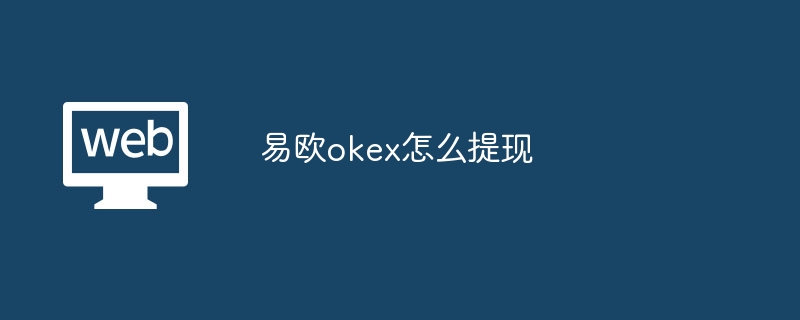 web

易欧okex怎么提现